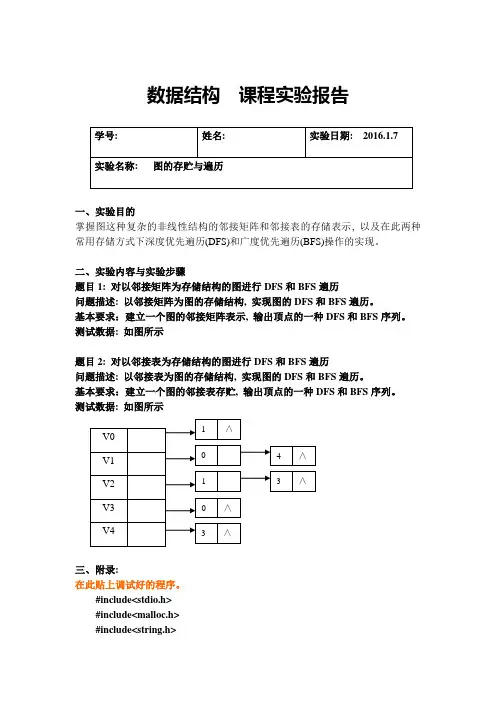 数据结构　课程实验报告

| 学号: | 姓名: | 实验日期:　2016.1.7 |
|---|---|---|
| 实验名称:　　图的存贮与遍历 | | |

一、实验目的
掌握图这种复杂的非线性结构的邻接矩阵和邻接表的存储表示，以及在此两种常用存储方式下深度优先遍历(DFS)和广度优先遍历(BFS)操作的实现。

二、实验内容与实验步骤
题目 1: 对以邻接矩阵为存储结构的图进行 DFS 和 BFS 遍历
问题描述: 以邻接矩阵为图的存储结构，实现图的 DFS 和 BFS 遍历。
基本要求: 建立一个图的邻接矩阵表示，输出顶点的一种 DFS 和 BFS 序列。
测试数据: 如图所示

题目 2: 对以邻接表为存储结构的图进行 DFS 和 BFS 遍历
问题描述: 以邻接表为图的存储结构，实现图的 DFS 和 BFS 遍历。
基本要求: 建立一个图的邻接表存贮，输出顶点的一种 DFS 和 BFS 序列。
测试数据: 如图所示

V0　1 ∧
V1　0　4 ∧
V2　1　3 ∧
V3　0 ∧
V4　3 ∧

三、附录:
在此贴上调试好的程序。
#include<stdio.h>
#include<malloc.h>
#include<string.h>